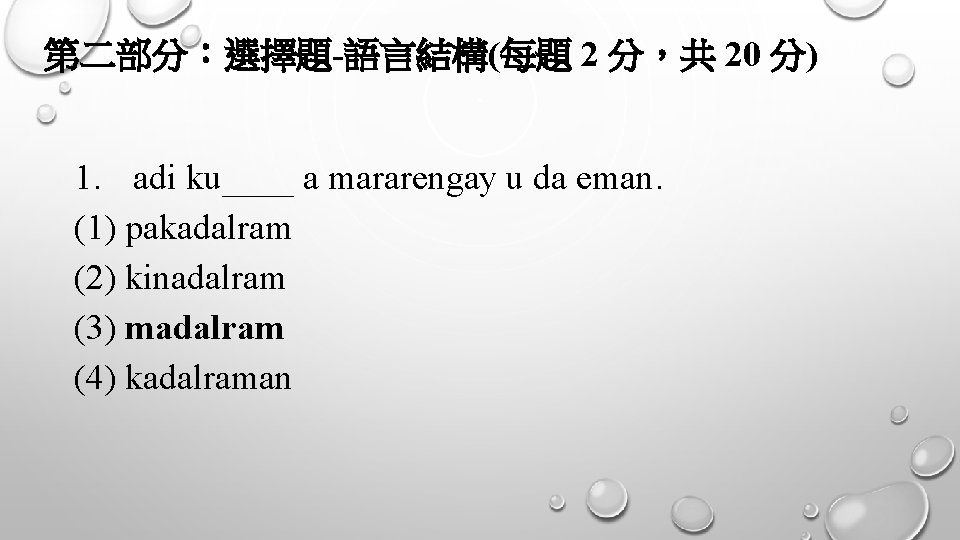 第二部分：選擇題-語言結構(每題2分，共20分)

1. adi ku____ a mararengay u da eman.
(1) pakadalram
(2) kinadalram
(3) madalram
(4) kadalraman